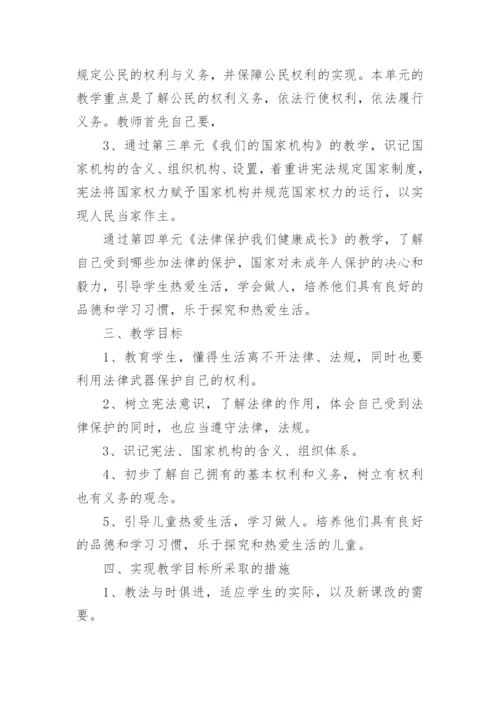 规定公民的权利与义务，并保障公民权利的实现。本单元的教学重点是了解公民的权利义务，依法行使权利，依法履行义务。教师首先自己要，

3、通过第三单元《我们的国家机构》的教学，识记国家机构的含义、组织机构、设置，着重讲宪法规定国家制度，宪法将国家权力赋予国家机构并规范国家权力的运行，以实现人民当家作主。

通过第四单元《法律保护我们健康成长》的教学，了解自己受到哪些加法律的保护，国家对未成年人保护的决心和毅力，引导学生热爱生活，学会做人，培养他们具有良好的品德和学习习惯，乐于探究和热爱生活。

三、教学目标

1、教育学生，懂得生活离不开法律、法规，同时也要利用法律武器保护自己的权利。

2、树立宪法意识，了解法律的作用，体会自己受到法律保护的同时，也应当遵守法律，法规。

3、识记宪法、国家机构的含义、组织体系。

4、初步了解自己拥有的基本权利和义务，树立有权利也有义务的观念。

5、引导儿童热爱生活，学习做人。培养他们具有良好的品德和学习习惯，乐于探究和热爱生活的儿童。

四、实现教学目标所采取的措施

1、教法与时俱进，适应学生的实际，以及新课改的需要。